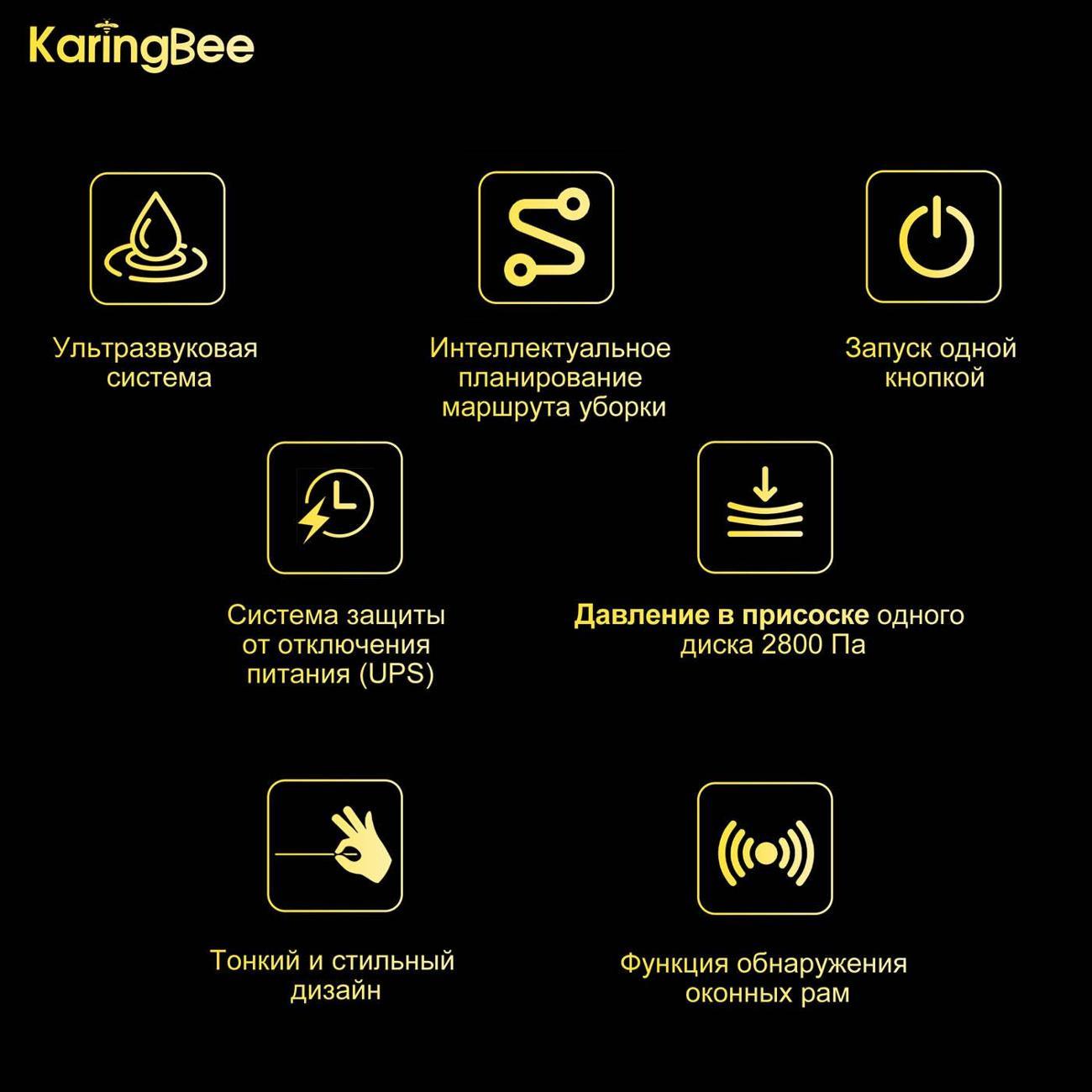 KaringBee

Ультразвуковая система

Интеллектуальное планирование маршрута уборки

Запуск одной кнопкой

Система защиты от отключения питания (UPS)

Давление в присоске одного диска 2800 Па

Тонкий и стильный дизайн

Функция обнаружения оконных рам